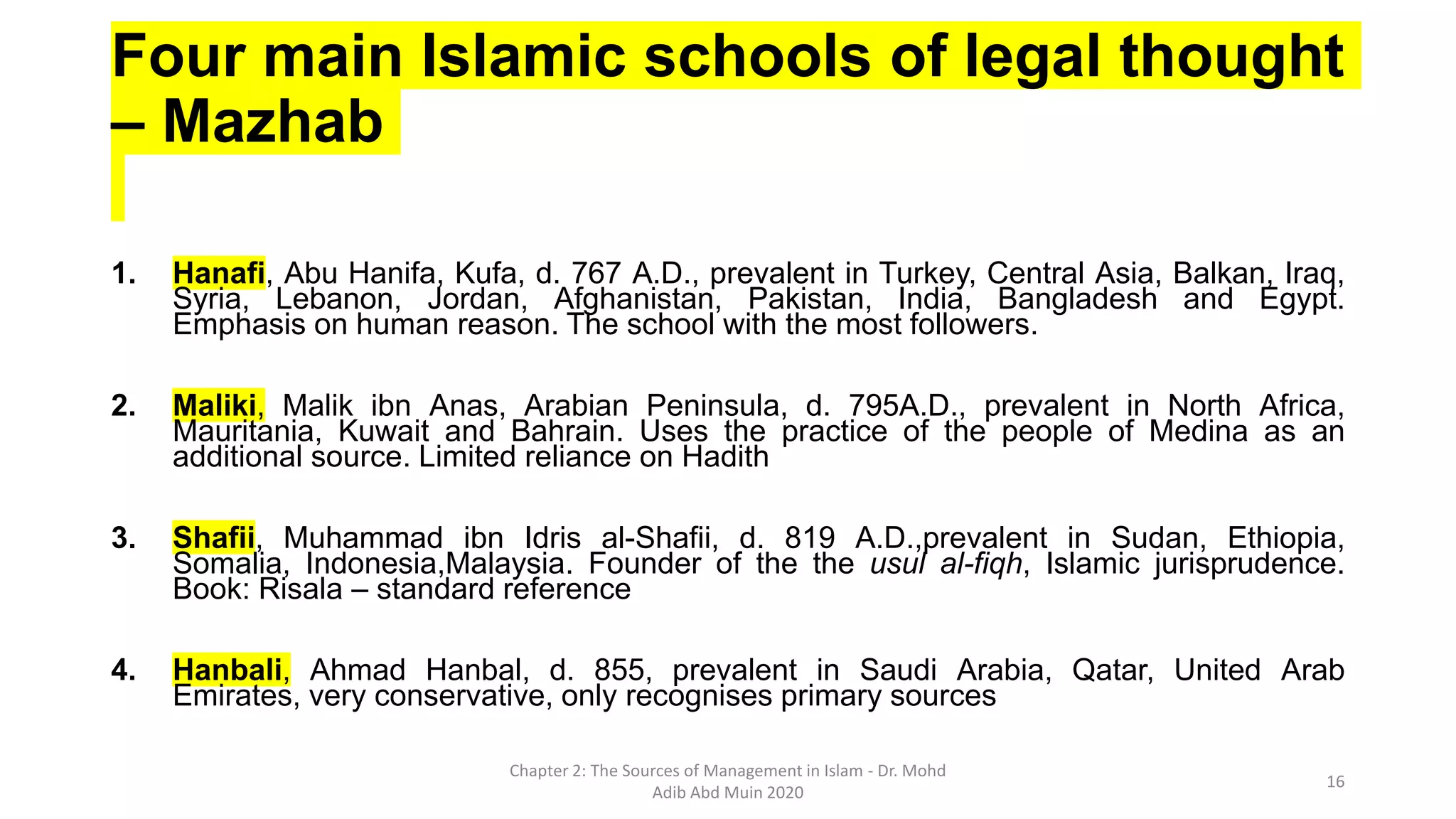 Four main Islamic schools of legal thought – Mazhab

1. Hanafi, Abu Hanifa, Kufa, d. 767 A.D., prevalent in Turkey, Central Asia, Balkan, Iraq, Syria, Lebanon, Jordan, Afghanistan, Pakistan, India, Bangladesh and Egypt. Emphasis on human reason. The school with the most followers.

2. Maliki, Malik ibn Anas, Arabian Peninsula, d. 795A.D., prevalent in North Africa, Mauritania, Kuwait and Bahrain. Uses the practice of the people of Medina as an additional source. Limited reliance on Hadith

3. Shafii, Muhammad ibn Idris al-Shafii, d. 819 A.D.,prevalent in Sudan, Ethiopia, Somalia, Indonesia,Malaysia. Founder of the the usul al-fiqh, Islamic jurisprudence. Book: Risala – standard reference

4. Hanbali, Ahmad Hanbal, d. 855, prevalent in Saudi Arabia, Qatar, United Arab Emirates, very conservative, only recognises primary sources

Chapter 2: The Sources of Management in Islam - Dr. Mohd Adib Abd Muin 2020

16